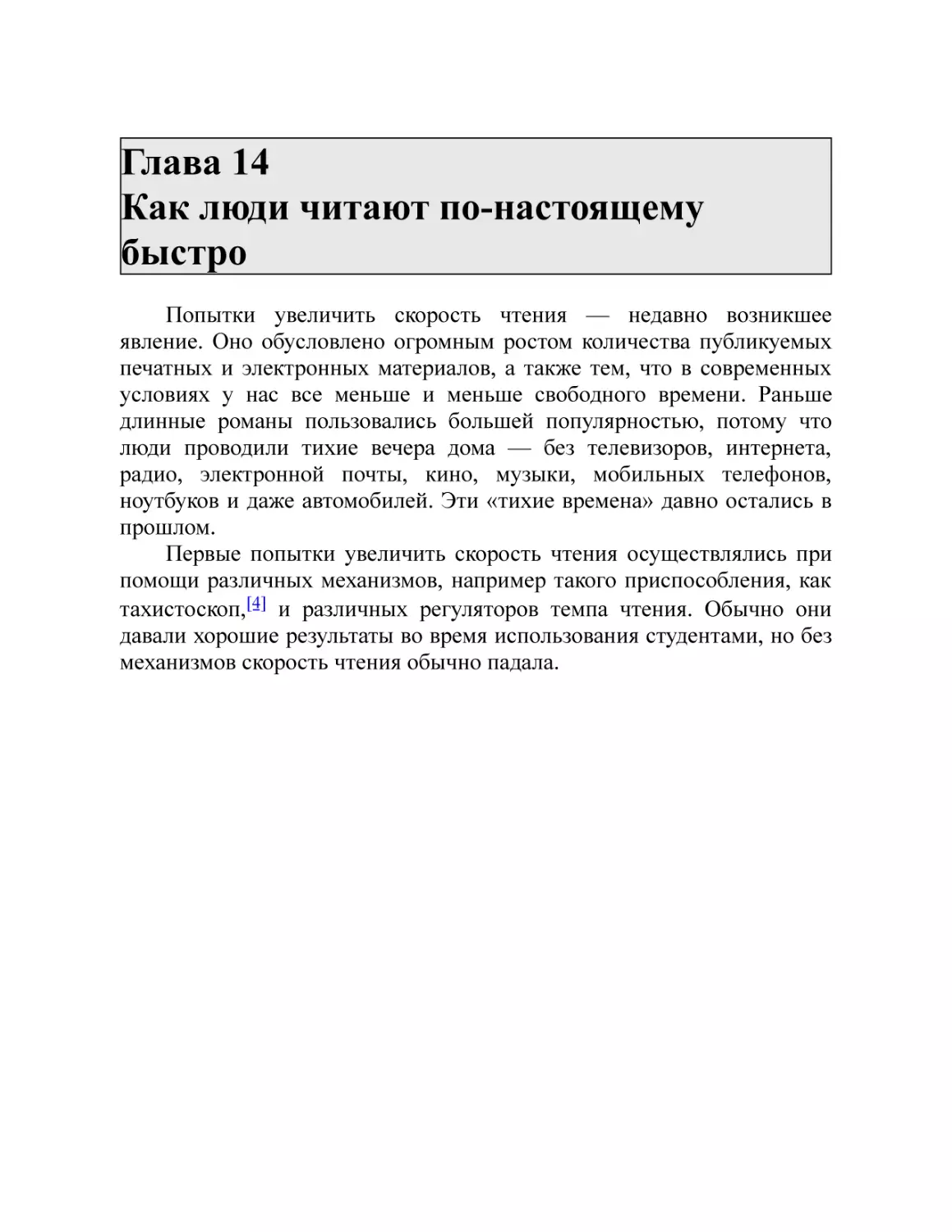 Глава 14
Как люди читают по-настоящему быстро

Попытки увеличить скорость чтения — недавно возникшее явление. Оно обусловлено огромным ростом количества публикуемых печатных и электронных материалов, а также тем, что в современных условиях у нас все меньше и меньше свободного времени. Раньше длинные романы пользовались большей популярностью, потому что люди проводили тихие вечера дома — без телевизоров, интернета, радио, электронной почты, кино, музыки, мобильных телефонов, ноутбуков и даже автомобилей. Эти «тихие времена» давно остались в прошлом.

Первые попытки увеличить скорость чтения осуществлялись при помощи различных механизмов, например такого приспособления, как тахистоскоп,[4] и различных регуляторов темпа чтения. Обычно они давали хорошие результаты во время использования студентами, но без механизмов скорость чтения обычно падала.